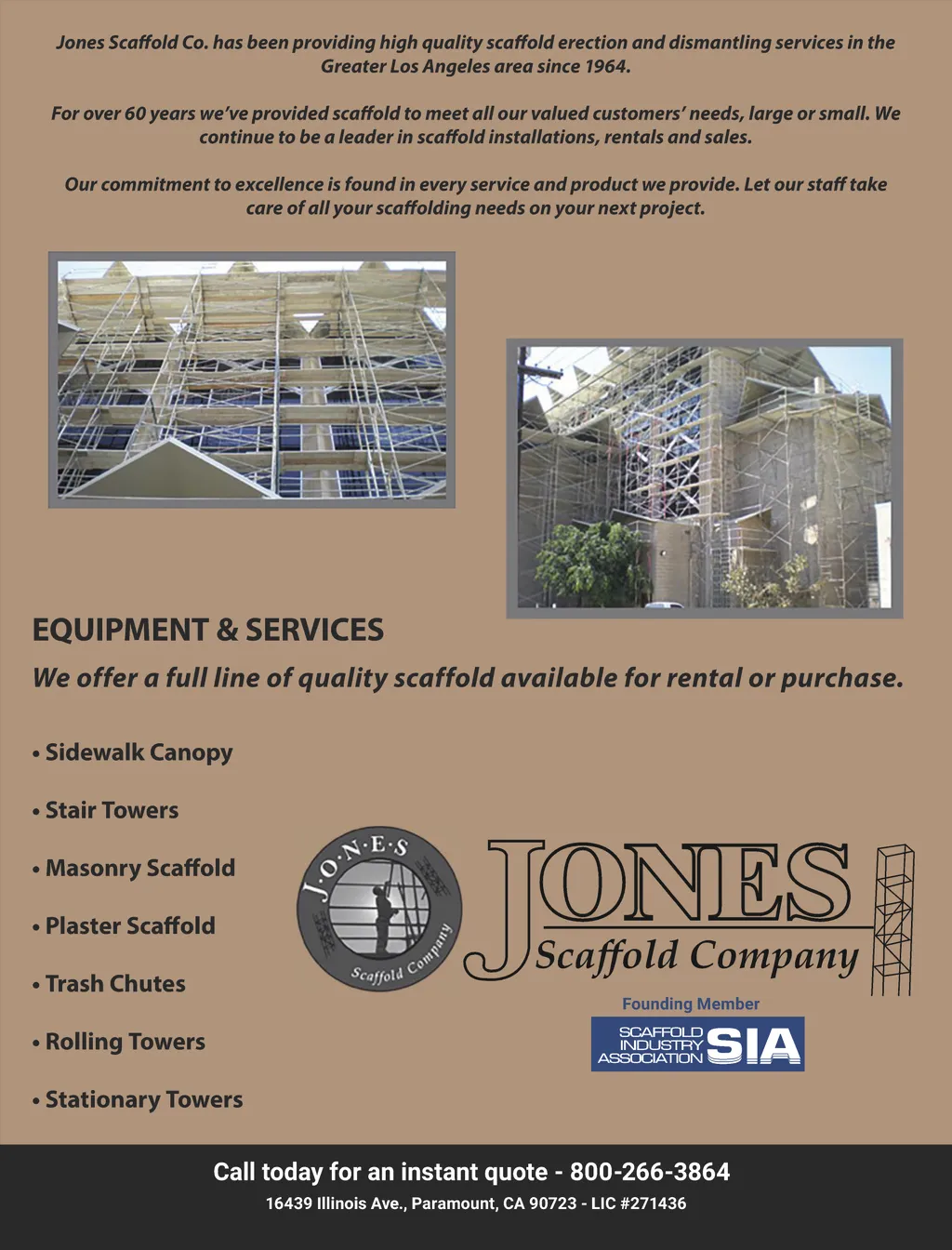 Jones Scaffold Co. has been providing high quality scaffold erection and dismantling services in the Greater Los Angeles area since 1964.

For over 60 years we've provided scaffold to meet all our valued customers' needs, large or small. We continue to be a leader in scaffold installations, rentals and sales.

Our commitment to excellence is found in every service and product we provide. Let our staff take care of all your scaffolding needs on your next project.

EQUIPMENT & SERVICES

We offer a full line of quality scaffold available for rental or purchase.

• Sidewalk Canopy

• Stair Towers

• Masonry Scaffold

• Plaster Scaffold

• Trash Chutes

• Rolling Towers

• Stationary Towers

J·O·N·E·S Scaffold Company

JONES Scaffold Company

Founding Member

SCAFFOLD INDUSTRY ASSOCIATION SIA

Call today for an instant quote - 800-266-3864

16439 Illinois Ave., Paramount, CA 90723 - LIC #271436